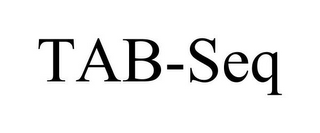 TAB-Seq